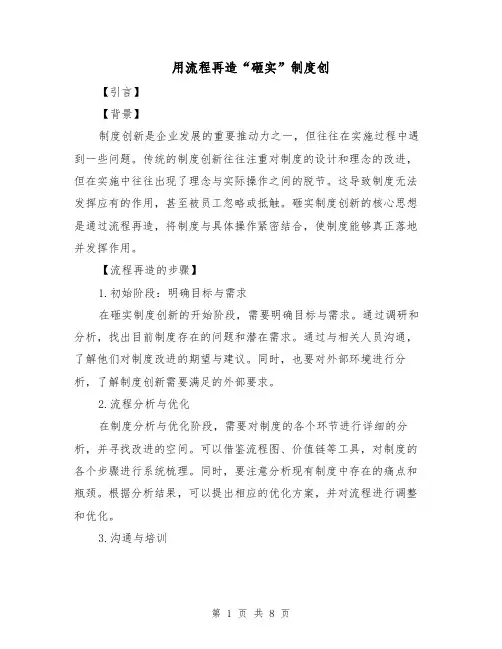 用流程再造“砸实”制度创

【引言】

【背景】

制度创新是企业发展的重要推动力之一，但往往在实施过程中遇到一些问题。传统的制度创新往往注重对制度的设计和理念的改进，但在实施中往往出现了理念与实际操作之间的脱节。这导致制度无法发挥应有的作用，甚至被员工忽略或抵触。砸实制度创新的核心思想是通过流程再造，将制度与具体操作紧密结合，使制度能够真正落地并发挥作用。

【流程再造的步骤】

1.初始阶段：明确目标与需求

在砸实制度创新的开始阶段，需要明确目标与需求。通过调研和分析，找出目前制度存在的问题和潜在需求。通过与相关人员沟通，了解他们对制度改进的期望与建议。同时，也要对外部环境进行分析，了解制度创新需要满足的外部要求。

2.流程分析与优化

在制度分析与优化阶段，需要对制度的各个环节进行详细的分析，并寻找改进的空间。可以借鉴流程图、价值链等工具，对制度的各个步骤进行系统梳理。同时，要注意分析现有制度中存在的痛点和瓶颈。根据分析结果，可以提出相应的优化方案，并对流程进行调整和优化。

3.沟通与培训

第 1 页 共 8 页